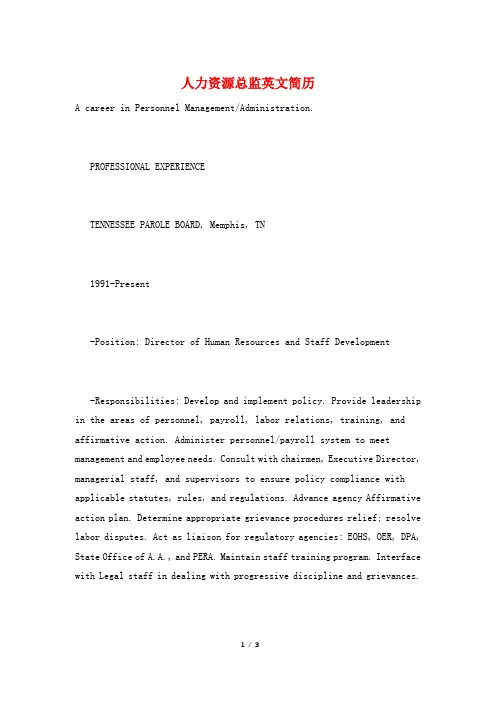 人力资源总监英文简历

A career in Personnel Management/Administration.

PROFESSIONAL EXPERIENCE

TENNESSEE PAROLE BOARD, Memphis, TN

1991-Present

-Position: Director of Human Resources and Staff Development

-Responsibilities: Develop and implement policy. Provide leadership in the areas of personnel, payroll, labor relations, training, and affirmative action. Administer personnel/payroll system to meet management and employee needs. Consult with chairmen, Executive Director, managerial staff, and supervisors to ensure policy compliance with applicable statutes, rules, and regulations. Advance agency Affirmative action plan. Determine appropriate grievance procedures relief; resolve labor disputes. Act as liaison for regulatory agencies: EOHS, OER, DPA, State Office of A.A., and PERA. Maintain staff training program. Interface with Legal staff in dealing with progressive discipline and grievances.

1 / 3